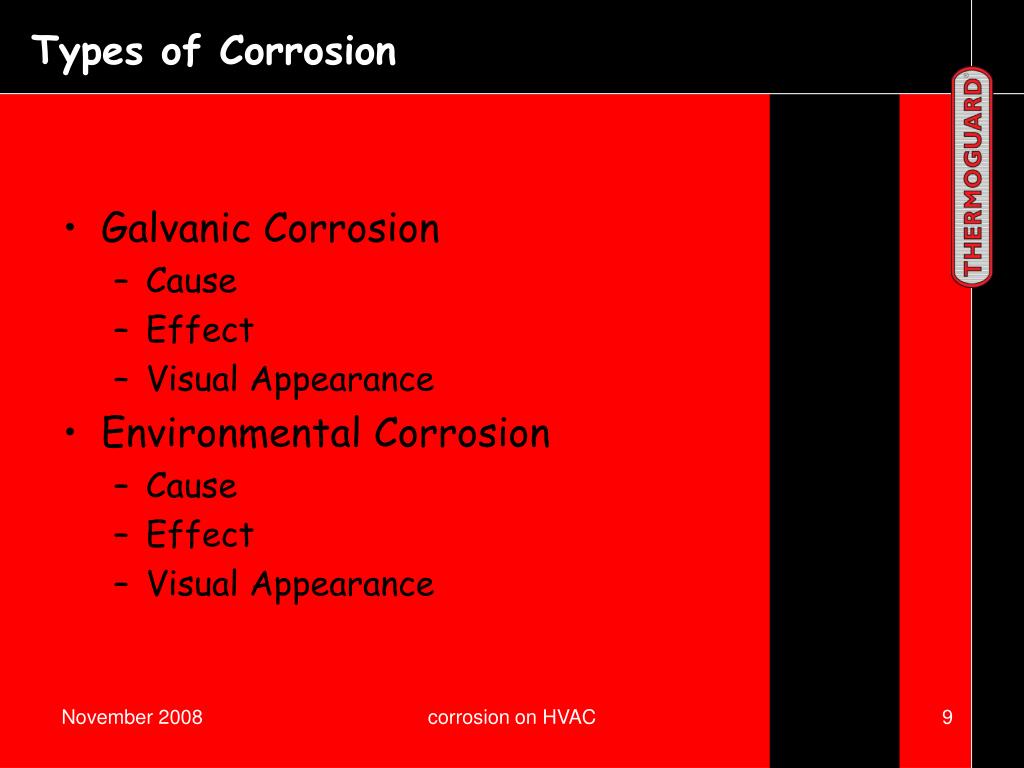 Types of Corrosion

THERMOGUARD®

• Galvanic Corrosion
– Cause
– Effect
– Visual Appearance
• Environmental Corrosion
– Cause
– Effect
– Visual Appearance

November 2008

corrosion on HVAC

9